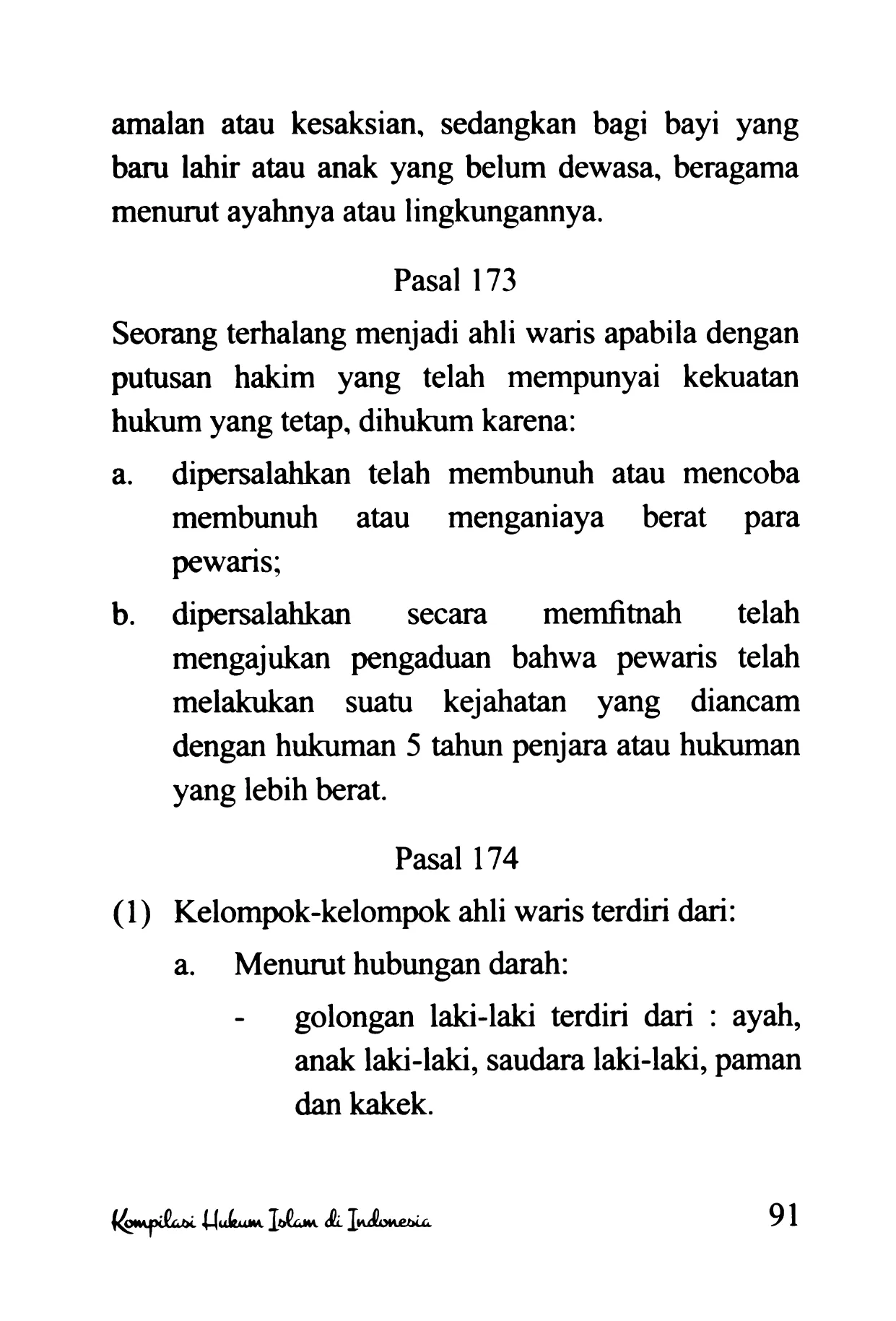 amalan atau kesaksian, sedangkan bagi bayi yang baru lahir atau anak yang belum dewasa, beragama menurut ayahnya atau lingkungannya.

Pasal 173

Seorang terhalang menjadi ahli waris apabila dengan putusan hakim yang telah mempunyai kekuatan hukum yang tetap, dihukum karena:

a. dipersalahkan telah membunuh atau mencoba membunuh atau menganiaya berat para pewaris;

b. dipersalahkan secara memfitnah telah mengajukan pengaduan bahwa pewaris telah melakukan suatu kejahatan yang diancam dengan hukuman 5 tahun penjara atau hukuman yang lebih berat.

Pasal 174

(1) Kelompok-kelompok ahli waris terdiri dari:

a. Menurut hubungan darah:

- golongan laki-laki terdiri dari : ayah, anak laki-laki, saudara laki-laki, paman dan kakek.

Kompilasi Hukum Islam di Indonesia

91